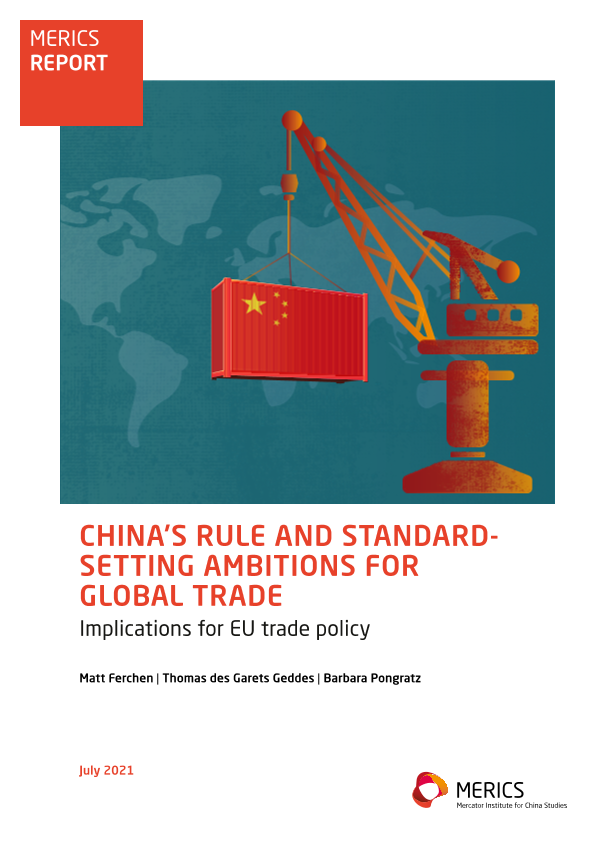 MERICS
REPORT

CHINA'S RULE AND STANDARD-SETTING AMBITIONS FOR GLOBAL TRADE

Implications for EU trade policy

Matt Ferchen | Thomas des Garets Geddes | Barbara Pongratz

July 2021

MERICS
Mercator Institute for China Studies